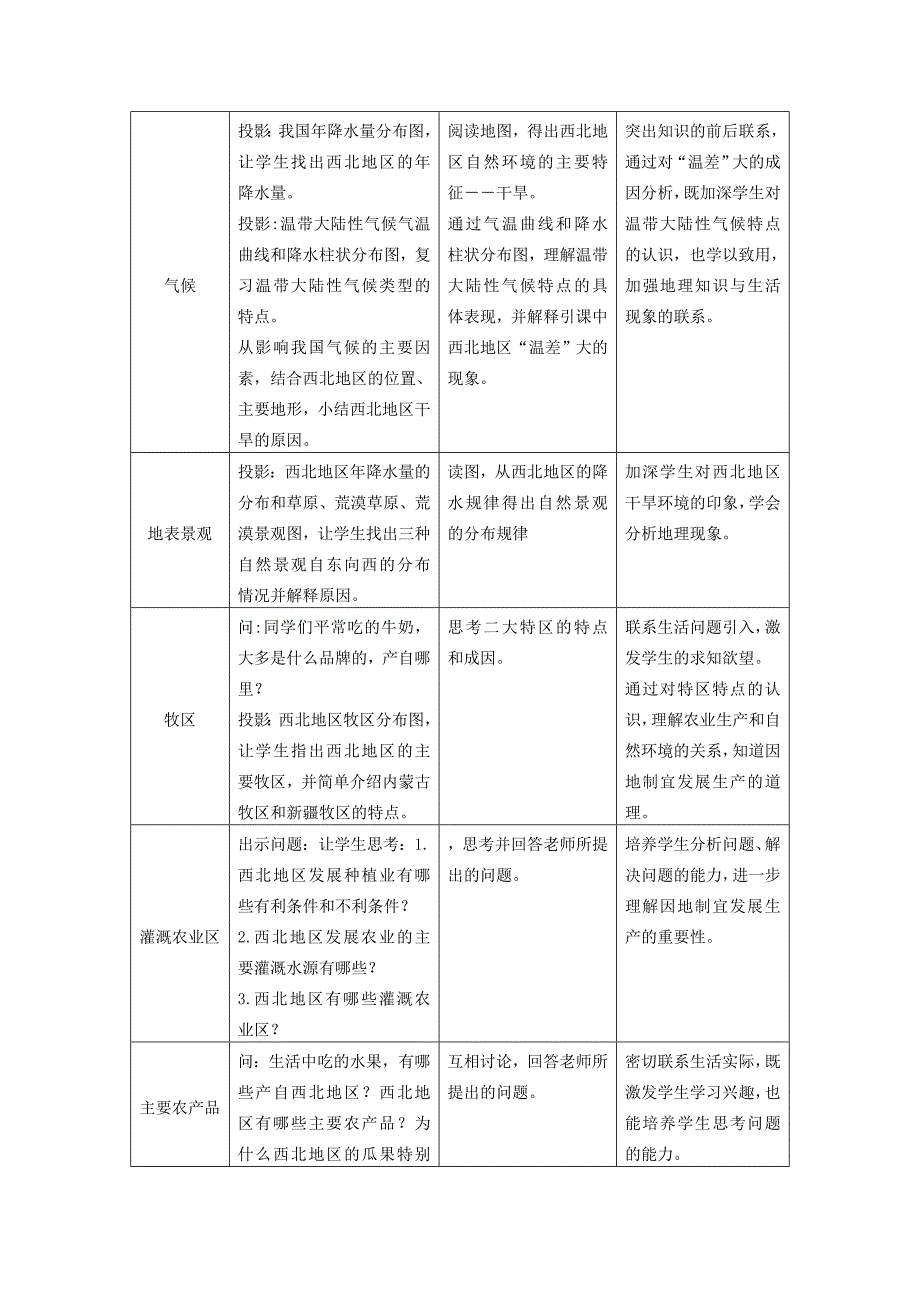 | 气候 | 投影：我国年降水量分布图，让学生找出西北地区的年降水量。<br>投影：温带大陆性气候气温曲线和降水柱状分布图，复习温带大陆性气候类型的特点。<br>从影响我国气候的主要因素，结合西北地区的位置、主要地形，小结西北地区干旱的原因。 | 阅读地图，得出西北地区自然环境的主要特征——干旱。<br>通过气温曲线和降水柱状分布图，理解温带大陆性气候特点的具体表现，并解释引课中西北地区“温差”大的现象。 | 突出知识的前后联系，通过对“温差”大的成因分析，既加深学生对温带大陆性气候特点的认识，也学以致用，加强地理知识与生活现象的联系。 |
|---|---|---|---|
| 地表景观 | 投影：西北地区年降水量的分布和草原、荒漠草原、荒漠景观图，让学生找出三种自然景观自东向西的分布情况并解释原因。 | 读图，从西北地区的降水规律得出自然景观的分布规律 | 加深学生对西北地区干旱环境的印象，学会分析地理现象。 |
| 牧区 | 问：同学们平常吃的牛奶，大多是什么品牌的，产自哪里？<br>投影：西北地区牧区分布图，让学生指出西北地区的主要牧区，并简单介绍内蒙古牧区和新疆牧区的特点。 | 思考二大特区的特点和成因。 | 联系生活问题引入，激发学生的求知欲望。<br>通过对特区特点的认识，理解农业生产和自然环境的关系，知道因地制宜发展生产的道理。 |
| 灌溉农业区 | 出示问题：让学生思考：1.西北地区发展种植业有哪些有利条件和不利条件？<br>2.西北地区发展农业的主要灌溉水源有哪些？<br>3.西北地区有哪些灌溉农业区？ | ，思考并回答老师所提出的问题。 | 培养学生分析问题、解决问题的能力，进一步理解因地制宜发展生产的重要性。 |
| 主要农产品 | 问：生活中吃的水果，有哪些产自西北地区？西北地区有哪些主要农产品？为什么西北地区的瓜果特别 | 互相讨论，回答老师所提出的问题。 | 密切联系生活实际，既激发学生学习兴趣，也能培养学生思考问题的能力。 |